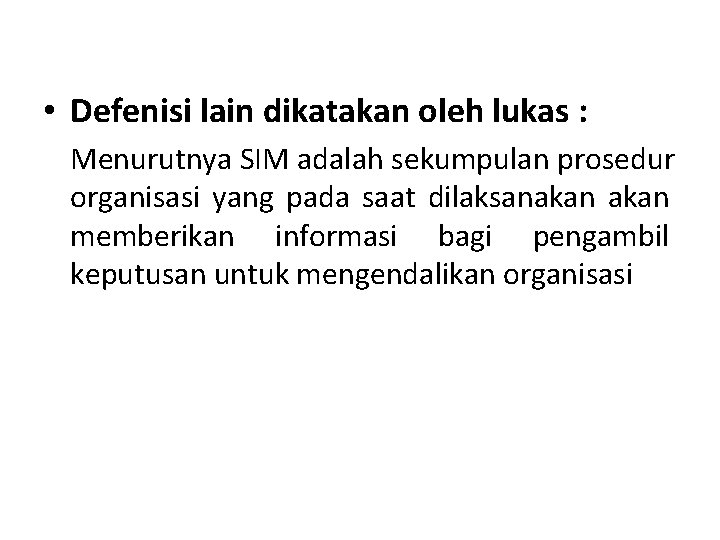 • Defenisi lain dikatakan oleh lukas :

Menurutnya SIM adalah sekumpulan prosedur organisasi yang pada saat dilaksanakan akan memberikan informasi bagi pengambil keputusan untuk mengendalikan organisasi